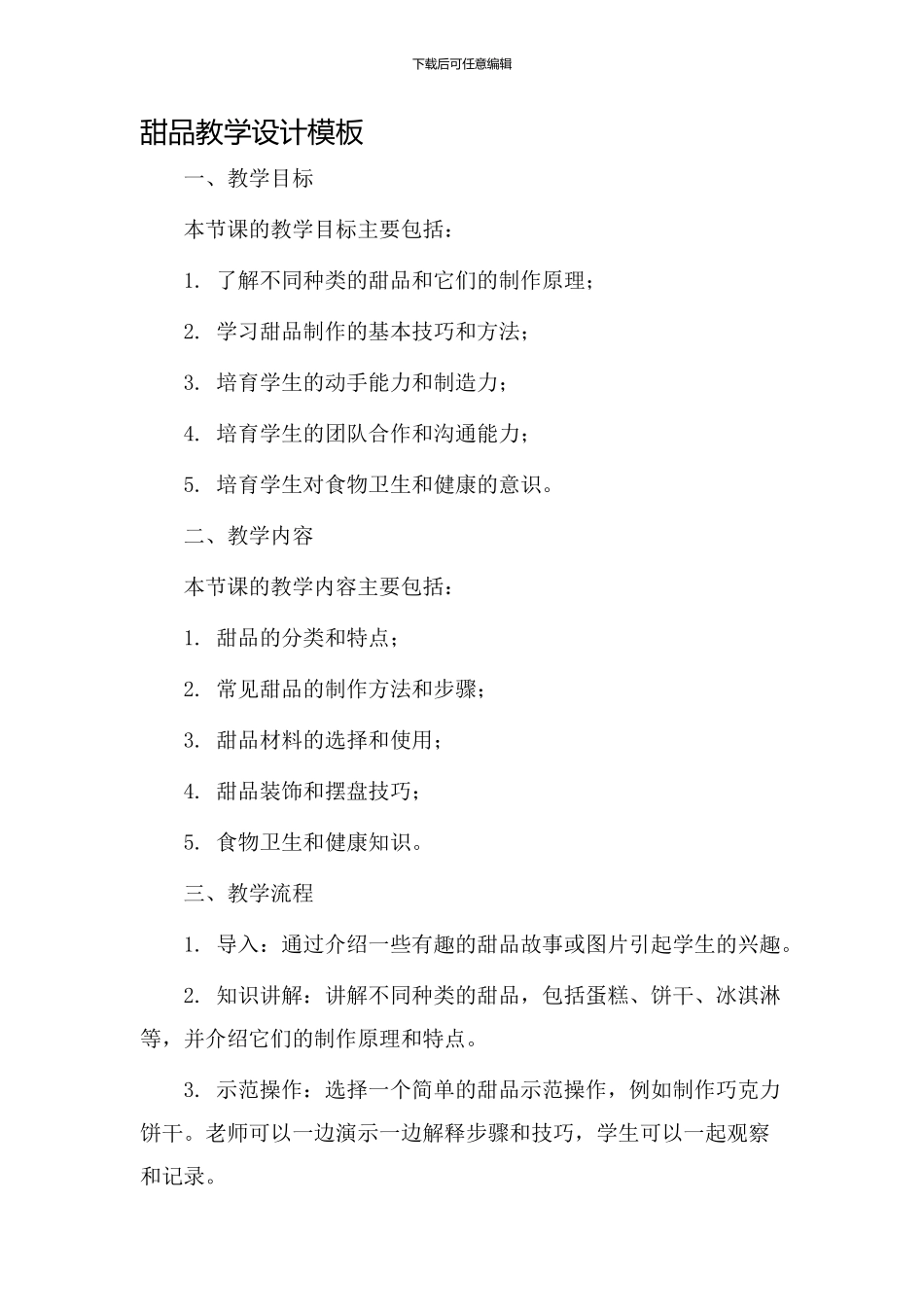 下载后可任意编辑

甜品教学设计模板

一、教学目标

本节课的教学目标主要包括：

1. 了解不同种类的甜品和它们的制作原理；

2. 学习甜品制作的基本技巧和方法；

3. 培育学生的动手能力和制造力；

4. 培育学生的团队合作和沟通能力；

5. 培育学生对食物卫生和健康的意识。

二、教学内容

本节课的教学内容主要包括：

1. 甜品的分类和特点；

2. 常见甜品的制作方法和步骤；

3. 甜品材料的选择和使用；

4. 甜品装饰和摆盘技巧；

5. 食物卫生和健康知识。

三、教学流程

1. 导入：通过介绍一些有趣的甜品故事或图片引起学生的兴趣。

2. 知识讲解：讲解不同种类的甜品，包括蛋糕、饼干、冰淇淋等，并介绍它们的制作原理和特点。

3. 示范操作：选择一个简单的甜品示范操作，例如制作巧克力饼干。老师可以一边演示一边解释步骤和技巧，学生可以一起观察和记录。